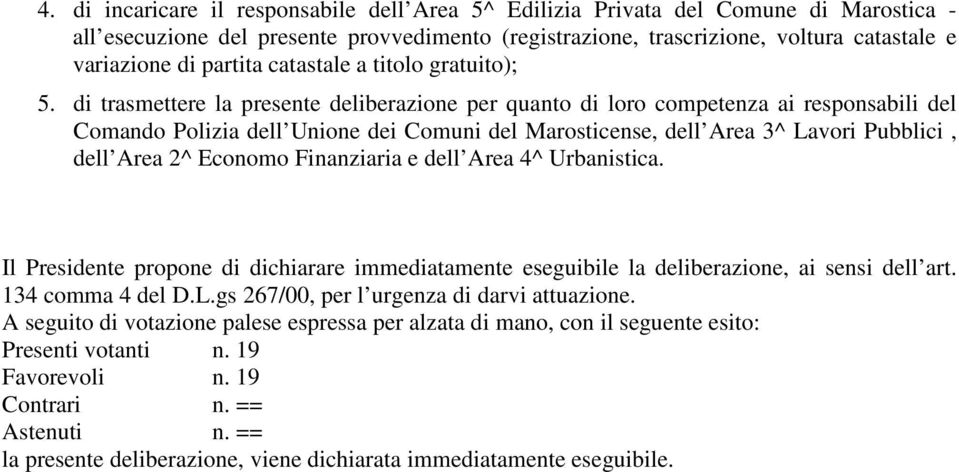 4. di incaricare il responsabile dell’Area 5^ Edilizia Privata del Comune di Marostica - all’esecuzione del presente provvedimento (registrazione, trascrizione, voltura catastale e variazione di partita catastale a titolo gratuito);

5. di trasmettere la presente deliberazione per quanto di loro competenza ai responsabili del Comando Polizia dell’Unione dei Comuni del Marosticense, dell’Area 3^ Lavori Pubblici , dell’Area 2^ Economo Finanziaria e dell’Area 4^ Urbanistica.

Il Presidente propone di dichiarare immediatamente eseguibile la deliberazione, ai sensi dell’art. 134 comma 4 del D.L.gs 267/00, per l’urgenza di darvi attuazione.
A seguito di votazione palese espressa per alzata di mano, con il seguente esito:
Presenti votanti n. 19
Favorevoli n. 19
Contrari n. ==
Astenuti n. ==
la presente deliberazione, viene dichiarata immediatamente eseguibile.